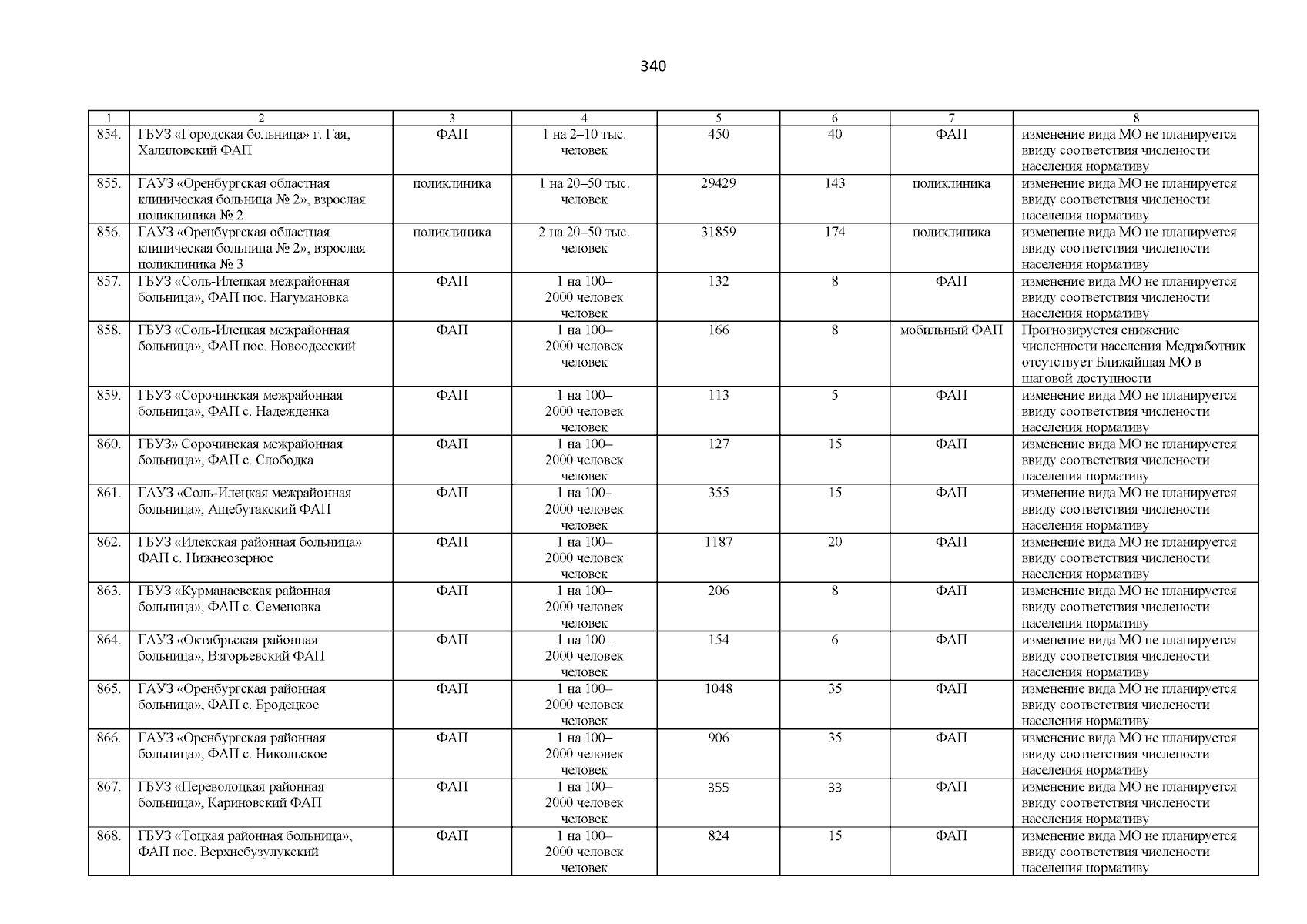 340

| 1 | 2 | 3 | 4 | 5 | 6 | 7 | 8 |
|---|---|---|---|---|---|---|---|
| 854. | ГБУЗ «Городская больница» г. Гая, Халиловский ФАП | ФАП | 1 на 2–10 тыс. человек | 450 | 40 | ФАП | изменение вида МО не планируется ввиду соответствия числености населения нормативу |
| 855. | ГАУЗ «Оренбургская областная клиническая больница № 2», взрослая поликлиника № 2 | поликлиника | 1 на 20–50 тыс. человек | 29429 | 143 | поликлиника | изменение вида МО не планируется ввиду соответствия числености населения нормативу |
| 856. | ГАУЗ «Оренбургская областная клиническая больница № 2», взрослая поликлиника № 3 | поликлиника | 2 на 20–50 тыс. человек | 31859 | 174 | поликлиника | изменение вида МО не планируется ввиду соответствия числености населения нормативу |
| 857. | ГБУЗ «Соль-Илецкая межрайонная больница», ФАП пос. Нагумановка | ФАП | 1 на 100–2000 человек человек | 132 | 8 | ФАП | изменение вида МО не планируется ввиду соответствия числености населения нормативу |
| 858. | ГБУЗ «Соль-Илецкая межрайонная больница», ФАП пос. Новоодесский | ФАП | 1 на 100–2000 человек человек | 166 | 8 | мобильный ФАП | Прогнозируется снижение численности населения Медработник отсутствует Ближайшая МО в шаговой доступности |
| 859. | ГБУЗ «Сорочинская межрайонная больница», ФАП с. Надежденка | ФАП | 1 на 100–2000 человек человек | 113 | 5 | ФАП | изменение вида МО не планируется ввиду соответствия числености населения нормативу |
| 860. | ГБУЗ» Сорочинская межрайонная больница», ФАП с. Слободка | ФАП | 1 на 100–2000 человек человек | 127 | 15 | ФАП | изменение вида МО не планируется ввиду соответствия числености населения нормативу |
| 861. | ГАУЗ «Соль-Илецкая межрайонная больница», Ащебутакский ФАП | ФАП | 1 на 100–2000 человек человек | 355 | 15 | ФАП | изменение вида МО не планируется ввиду соответствия числености населения нормативу |
| 862. | ГБУЗ «Илекская районная больница» ФАП с. Нижнеозерное | ФАП | 1 на 100–2000 человек человек | 1187 | 20 | ФАП | изменение вида МО не планируется ввиду соответствия числености населения нормативу |
| 863. | ГБУЗ «Курманаевская районная больница», ФАП с. Семеновка | ФАП | 1 на 100–2000 человек человек | 206 | 8 | ФАП | изменение вида МО не планируется ввиду соответствия числености населения нормативу |
| 864. | ГАУЗ «Октябрьская районная больница», Взгорьевский ФАП | ФАП | 1 на 100–2000 человек человек | 154 | 6 | ФАП | изменение вида МО не планируется ввиду соответствия числености населения нормативу |
| 865. | ГАУЗ «Оренбургская районная больница», ФАП с. Бродецкое | ФАП | 1 на 100–2000 человек человек | 1048 | 35 | ФАП | изменение вида МО не планируется ввиду соответствия числености населения нормативу |
| 866. | ГАУЗ «Оренбургская районная больница», ФАП с. Никольское | ФАП | 1 на 100–2000 человек человек | 906 | 35 | ФАП | изменение вида МО не планируется ввиду соответствия числености населения нормативу |
| 867. | ГБУЗ «Переволоцкая районная больница», Кариновский ФАП | ФАП | 1 на 100–2000 человек человек | 355 | 33 | ФАП | изменение вида МО не планируется ввиду соответствия числености населения нормативу |
| 868. | ГБУЗ «Тоцкая районная больница», ФАП пос. Верхнебузулукский | ФАП | 1 на 100–2000 человек человек | 824 | 15 | ФАП | изменение вида МО не планируется ввиду соответствия числености населения нормативу |